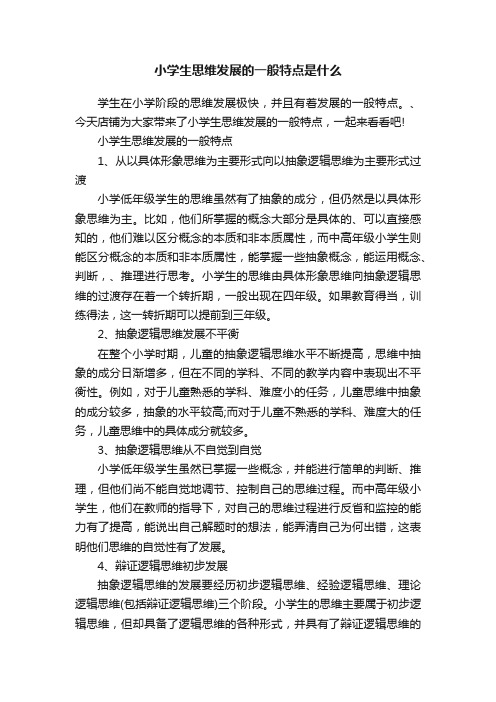 小学生思维发展的一般特点是什么

学生在小学阶段的思维发展极快，并且有着发展的一般特点。、今天店铺为大家带来了小学生思维发展的一般特点，一起来看看吧!

小学生思维发展的一般特点

1、从以具体形象思维为主要形式向以抽象逻辑思维为主要形式过渡

小学低年级学生的思维虽然有了抽象的成分，但仍然是以具体形象思维为主。比如，他们所掌握的概念大部分是具体的、可以直接感知的，他们难以区分概念的本质和非本质属性，而中高年级小学生则能区分概念的本质和非本质属性，能掌握一些抽象概念，能运用概念、判断，、推理进行思考。小学生的思维由具体形象思维向抽象逻辑思维的过渡存在着一个转折期，一般出现在四年级。如果教育得当，训练得法，这一转折期可以提前到三年级。

2、抽象逻辑思维发展不平衡

在整个小学时期，儿童的抽象逻辑思维水平不断提高，思维中抽象的成分日渐增多，但在不同的学科、不同的教学内容中表现出不平衡性。例如，对于儿童熟悉的学科、难度小的任务，儿童思维中抽象的成分较多，抽象的水平较高;而对于儿童不熟悉的学科、难度大的任务，儿童思维中的具体成分就较多。

3、抽象逻辑思维从不自觉到自觉

小学低年级学生虽然已掌握一些概念，并能进行简单的判断、推理，但他们尚不能自觉地调节、控制自己的思维过程。而中高年级小学生，他们在教师的指导下，对自己的思维过程进行反省和监控的能力有了提高，能说出自己解题时的想法，能弄清自己为何出错，这表明他们思维的自觉性有了发展。

4、辩证逻辑思维初步发展

抽象逻辑思维的发展要经历初步逻辑思维、经验逻辑思维、理论逻辑思维(包括辩证逻辑思维)三个阶段。小学生的思维主要属于初步逻辑思维，但却具备了逻辑思维的各种形式，并具有了辩证逻辑思维的